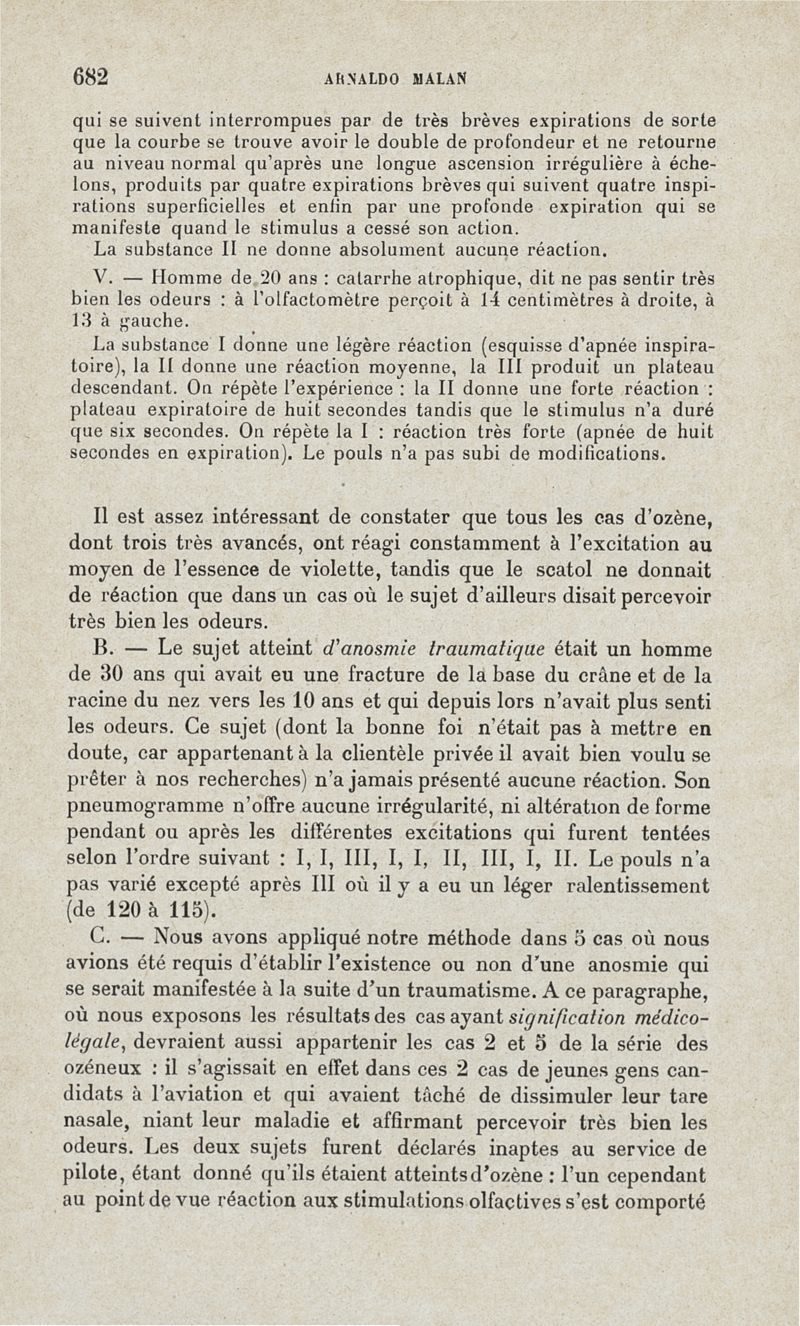 682 ARNALDO MALAN

qui se suivent interrompues par de très brèves expirations de sorte que la courbe se trouve avoir le double de profondeur et ne retourne au niveau normal qu'après une longue ascension irrégulière à échelons, produits par quatre expirations brèves qui suivent quatre inspirations superficielles et enfin par une profonde expiration qui se manifeste quand le stimulus a cessé son action.
La substance II ne donne absolument aucune réaction.

V. — Homme de 20 ans : catarrhe atrophique, dit ne pas sentir très bien les odeurs : à l'olfactomètre perçoit à 14 centimètres à droite, à 13 à gauche.
La substance I donne une légère réaction (esquisse d'apnée inspiratoire), la II donne une réaction moyenne, la III produit un plateau descendant. On répète l'expérience : la II donne une forte réaction : plateau expiratoire de huit secondes tandis que le stimulus n'a duré que six secondes. On répète la I : réaction très forte (apnée de huit secondes en expiration). Le pouls n'a pas subi de modifications.

Il est assez intéressant de constater que tous les cas d'ozène, dont trois très avancés, ont réagi constamment à l'excitation au moyen de l'essence de violette, tandis que le scatol ne donnait de réaction que dans un cas où le sujet d'ailleurs disait percevoir très bien les odeurs.

B. — Le sujet atteint d'anosmie traumatique était un homme de 30 ans qui avait eu une fracture de la base du crâne et de la racine du nez vers les 10 ans et qui depuis lors n'avait plus senti les odeurs. Ce sujet (dont la bonne foi n'était pas à mettre en doute, car appartenant à la clientèle privée il avait bien voulu se prêter à nos recherches) n'a jamais présenté aucune réaction. Son pneumogramme n'offre aucune irrégularité, ni altération de forme pendant ou après les différentes excitations qui furent tentées selon l'ordre suivant : I, I, III, I, I, II, III, I, II. Le pouls n'a pas varié excepté après III où il y a eu un léger ralentissement (de 120 à 115).

C. — Nous avons appliqué notre méthode dans 5 cas où nous avions été requis d'établir l'existence ou non d'une anosmie qui se serait manifestée à la suite d'un traumatisme. A ce paragraphe, où nous exposons les résultats des cas ayant signification médico-légale, devraient aussi appartenir les cas 2 et 5 de la série des ozéneux : il s'agissait en effet dans ces 2 cas de jeunes gens candidats à l'aviation et qui avaient tâché de dissimuler leur tare nasale, niant leur maladie et affirmant percevoir très bien les odeurs. Les deux sujets furent déclarés inaptes au service de pilote, étant donné qu'ils étaient atteints d'ozène : l'un cependant au point de vue réaction aux stimulations olfactives s'est comporté